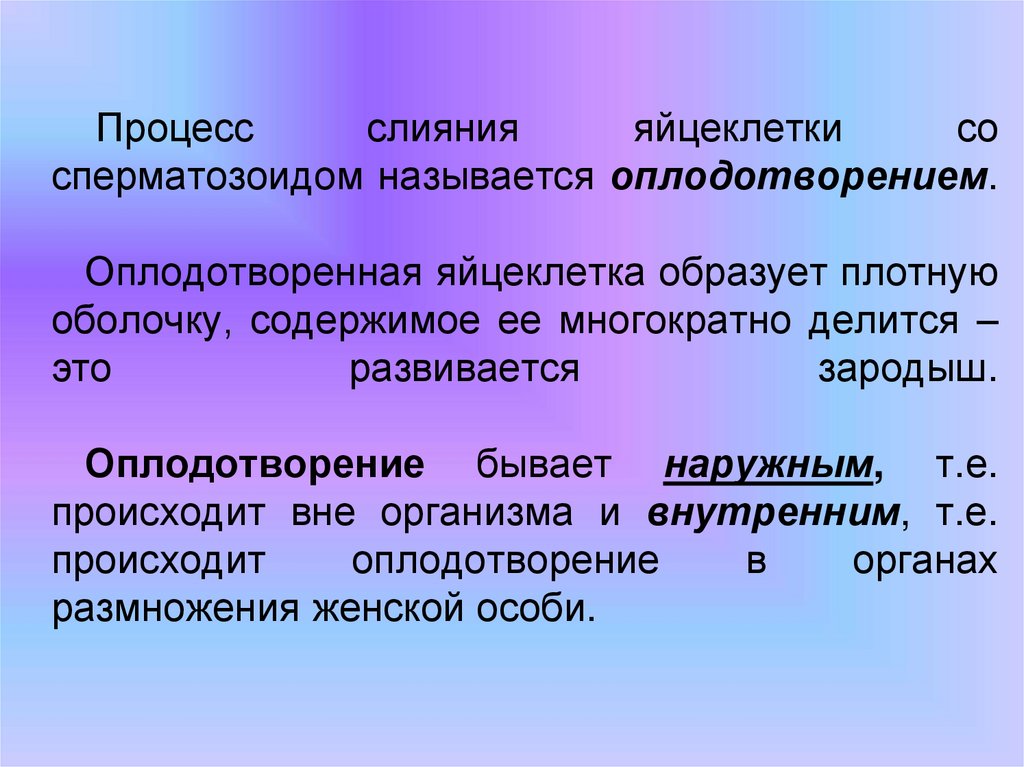 Процесс слияния яйцеклетки со сперматозоидом называется оплодотворением.

Оплодотворенная яйцеклетка образует плотную оболочку, содержимое ее многократно делится – это развивается зародыш.

Оплодотворение бывает наружным, т.е. происходит вне организма и внутренним, т.е. происходит оплодотворение в органах размножения женской особи.